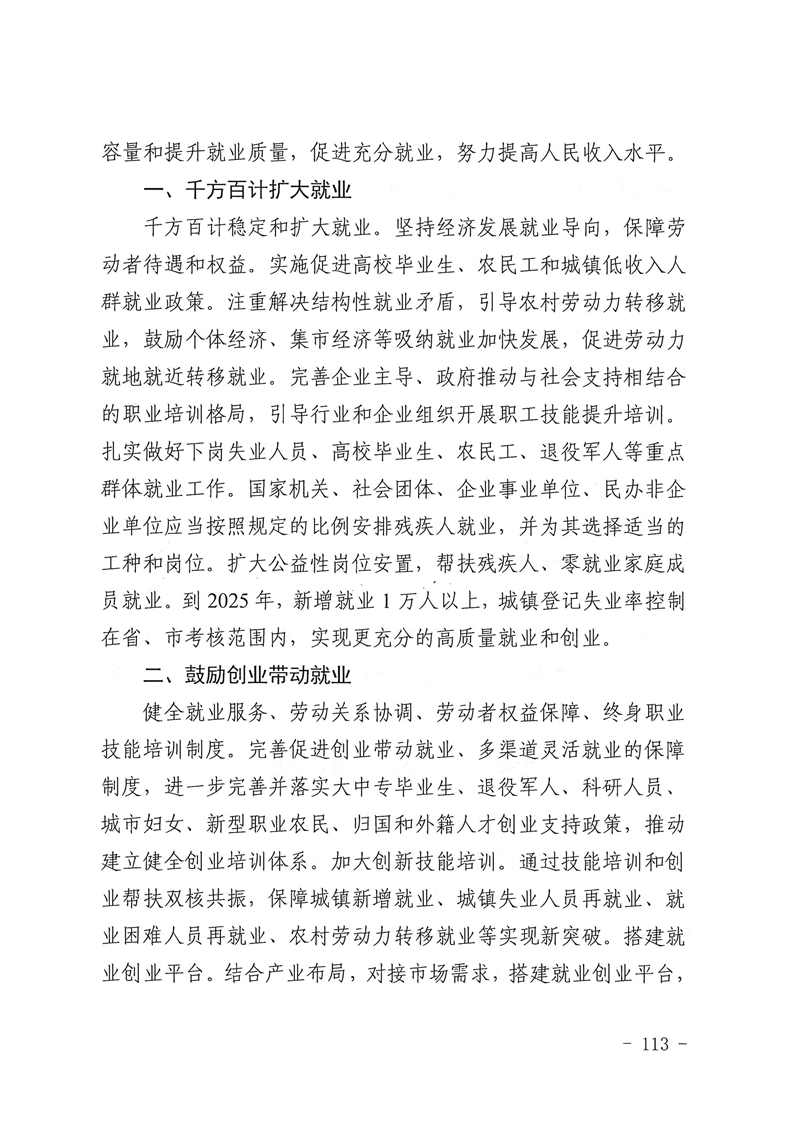 容量和提升就业质量，促进充分就业，努力提高人民收入水平。

一、千方百计扩大就业

千方百计稳定和扩大就业。坚持经济发展就业导向，保障劳动者待遇和权益。实施促进高校毕业生、农民工和城镇低收入人群就业政策。注重解决结构性就业矛盾，引导农村劳动力转移就业，鼓励个体经济、集市经济等吸纳就业加快发展，促进劳动力就地就近转移就业。完善企业主导、政府推动与社会支持相结合的职业培训格局，引导行业和企业组织开展职工技能提升培训。扎实做好下岗失业人员、高校毕业生、农民工、退役军人等重点群体就业工作。国家机关、社会团体、企业事业单位、民办非企业单位应当按照规定的比例安排残疾人就业，并为其选择适当的工种和岗位。扩大公益性岗位安置，帮扶残疾人、零就业家庭成员就业。到 2025 年，新增就业 1 万人以上，城镇登记失业率控制在省、市考核范围内，实现更充分的高质量就业和创业。

二、鼓励创业带动就业

健全就业服务、劳动关系协调、劳动者权益保障、终身职业技能培训制度。完善促进创业带动就业、多渠道灵活就业的保障制度，进一步完善并落实大中专毕业生、退役军人、科研人员、城市妇女、新型职业农民、归国和外籍人才创业支持政策，推动建立健全创业培训体系。加大创新技能培训。通过技能培训和创业帮扶双核共振，保障城镇新增就业、城镇失业人员再就业、就业困难人员再就业、农村劳动力转移就业等实现新突破。搭建就业创业平台。结合产业布局，对接市场需求，搭建就业创业平台，

- 113 -